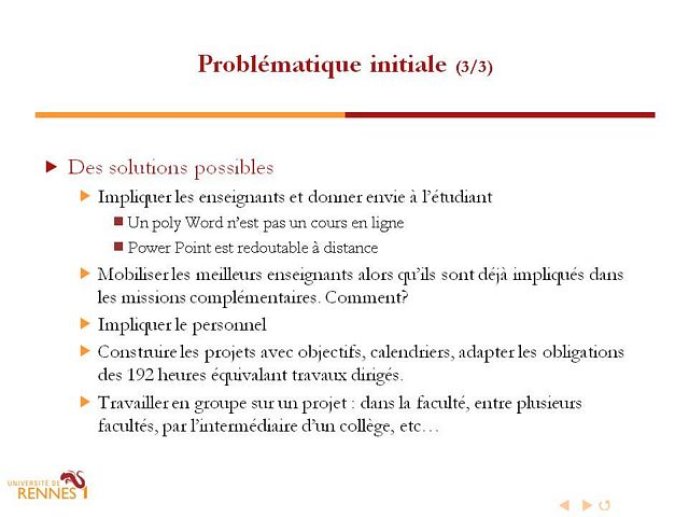 Problématique initiale (3/3)

Des solutions possibles

Impliquer les enseignants et donner envie à l'étudiant

Un poly Word n'est pas un cours en ligne

Power Point est redoutable à distance

Mobiliser les meilleurs enseignants alors qu'ils sont déjà impliqués dans les missions complémentaires. Comment?

Impliquer le personnel

Construire les projets avec objectifs, calendriers, adapter les obligations des 192 heures équivalant travaux dirigés.

Travailler en groupe sur un projet : dans la faculté, entre plusieurs facultés, par l'intermédiaire d'un collège, etc…

UNIVERSITÉ DE RENNES 1